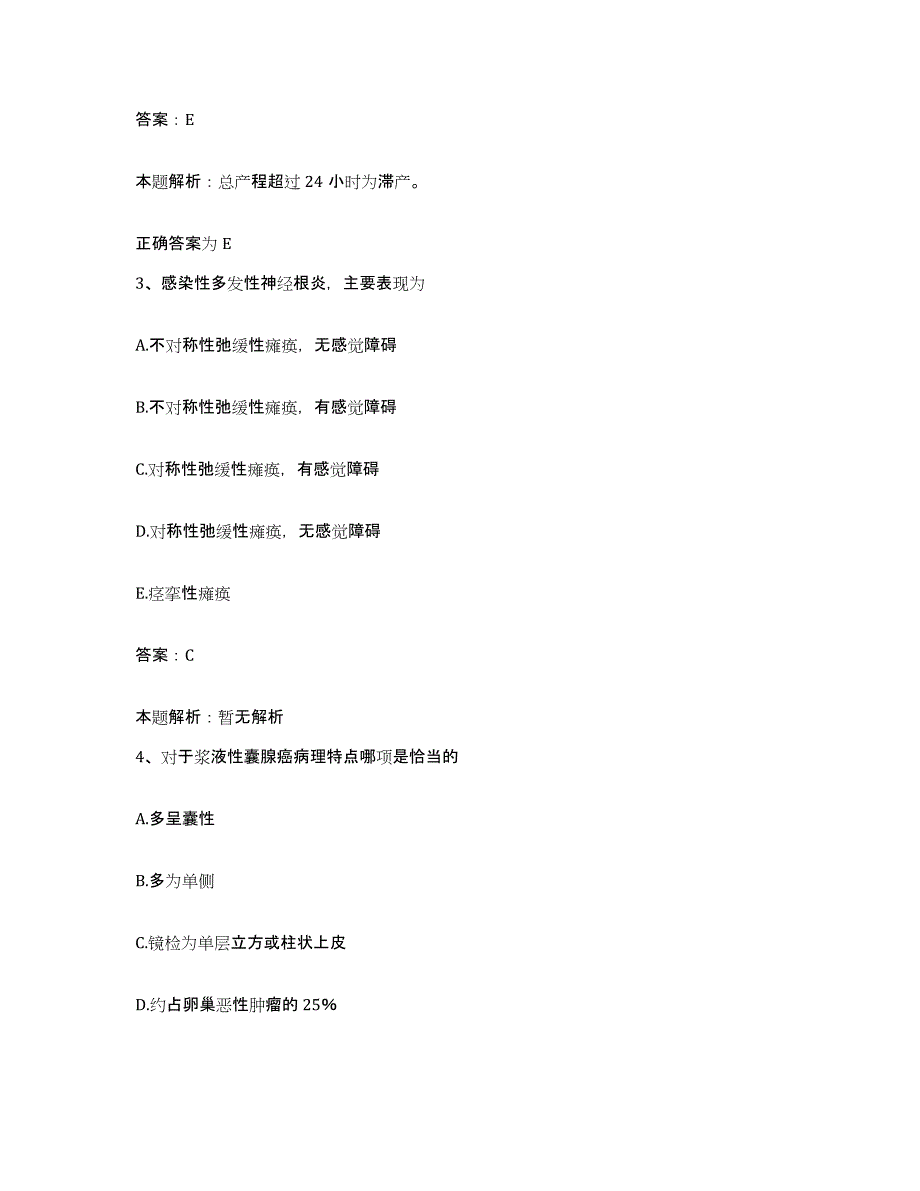 答案：E

本题解析：总产程超过 24 小时为滞产。

正确答案为 E

3、感染性多发性神经根炎，主要表现为

A.不对称性弛缓性瘫痪，无感觉障碍

B.不对称性弛缓性瘫痪，有感觉障碍

C.对称性弛缓性瘫痪，有感觉障碍

D.对称性弛缓性瘫痪，无感觉障碍

E.痉挛性瘫痪

答案：C

本题解析：暂无解析

4、对于浆液性囊腺癌病理特点哪项是恰当的

A.多呈囊性

B.多为单侧

C.镜检为单层立方或柱状上皮

D.约占卵巢恶性肿瘤的 25%